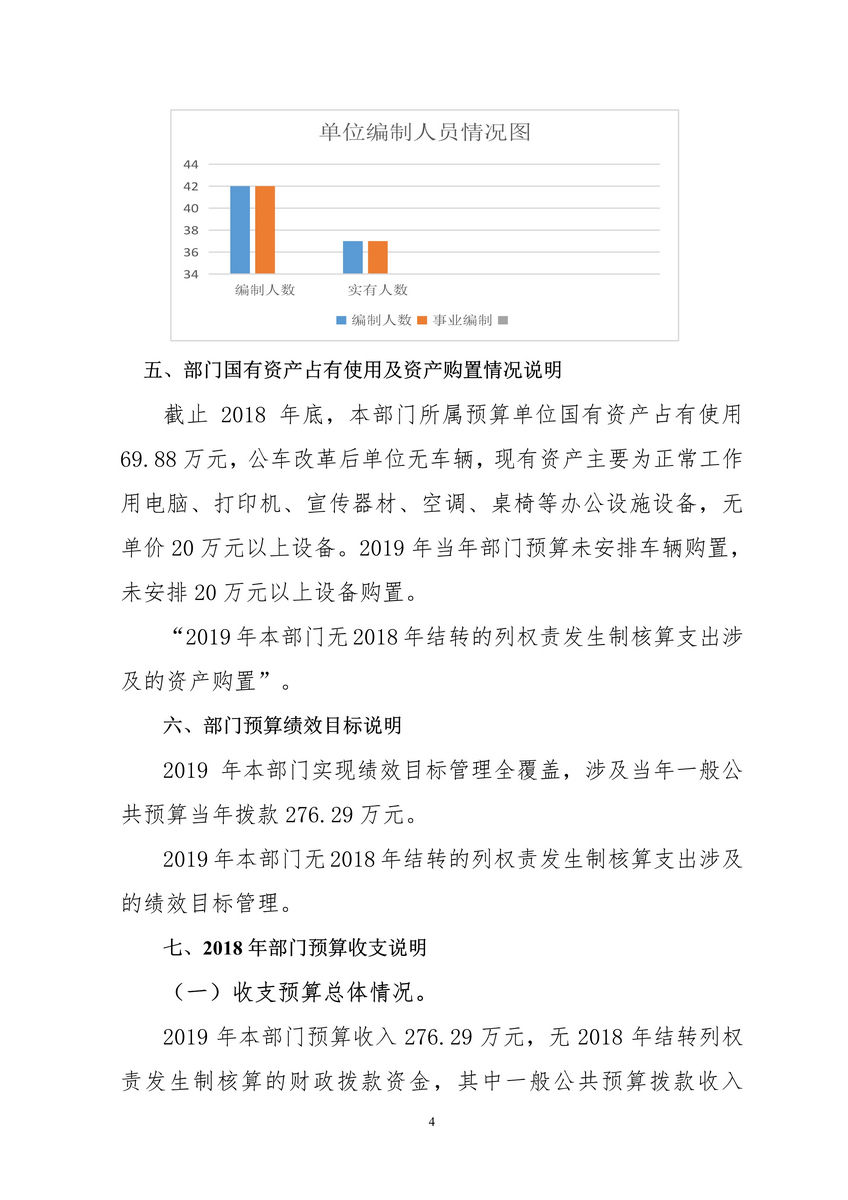 单位编制人员情况图

44
42
40
38
36
34

编制人数　实有人数

编制人数　事业编制

五、部门国有资产占有使用及资产购置情况说明

截止 2018 年底，本部门所属预算单位国有资产占有使用 69.88 万元，公车改革后单位无车辆，现有资产主要为正常工作用电脑、打印机、宣传器材、空调、桌椅等办公设施设备，无单价 20 万元以上设备。2019 年当年部门预算未安排车辆购置，未安排 20 万元以上设备购置。

“2019 年本部门无 2018 年结转的列权责发生制核算支出涉及的资产购置”。

六、部门预算绩效目标说明

2019 年本部门实现绩效目标管理全覆盖，涉及当年一般公共预算当年拨款 276.29 万元。

2019 年本部门无 2018 年结转的列权责发生制核算支出涉及的绩效目标管理。

七、2018 年部门预算收支说明

（一）收支预算总体情况。

2019 年本部门预算收入 276.29 万元，无 2018 年结转列权责发生制核算的财政拨款资金，其中一般公共预算拨款收入

4